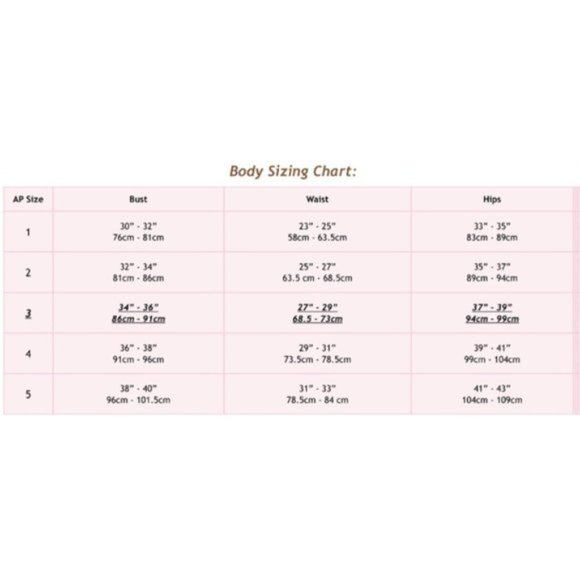 Body Sizing Chart:

| AP Size | Bust | Waist | Hips |
|---|---|---|---|
| 1 | 30" - 32" 76cm - 81cm | 23" - 25" 58cm - 63.5cm | 33" - 35" 83cm - 89cm |
| 2 | 32" - 34" 81cm - 86cm | 25" - 27" 63.5 cm - 68.5cm | 35" - 37" 89cm - 94cm |
| 3 | 34" - 36" 86cm - 91cm | 27" - 29" 68.5 - 73cm | 37" - 39" 94cm - 99cm |
| 4 | 36" - 38" 91cm - 96cm | 29" - 31" 73.5cm - 78.5cm | 39" - 41" 99cm - 104cm |
| 5 | 38" - 40" 96cm - 101.5cm | 31" - 33" 78.5cm - 84 cm | 41" - 43" 104cm - 109cm |